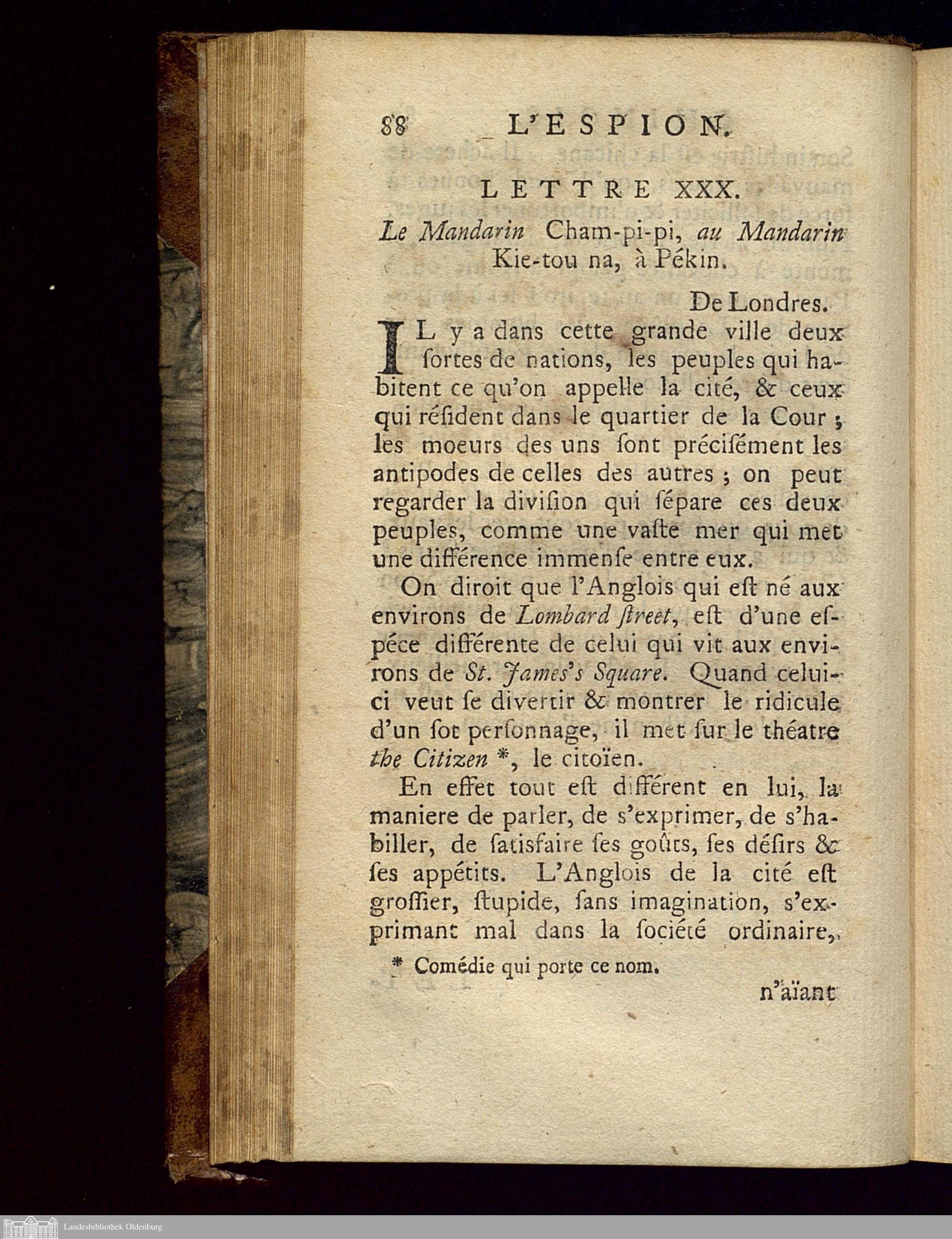 88 L'ESPION.

LETTRE XXX.

Le Mandarin Cham-pi-pi, au Mandarin Kie-tou na, à Pékin.

De Londres.

IL y a dans cette grande ville deux ſortes de nations, les peuples qui habitent ce qu'on appelle la cité, & ceux qui réſident dans le quartier de la Cour ; les moeurs des uns ſont préciſément les antipodes de celles des autres ; on peut regarder la diviſion qui ſépare ces deux peuples, comme une vaſte mer qui met une différence immenſe entre eux.

On diroit que l'Anglois qui eſt né aux environs de Lombard ſtreet, eſt d'une eſpéce différente de celui qui vit aux environs de St. James's Square. Quand celui-ci veut ſe divertir & montrer le ridicule d'un ſot perſonnage, il met ſur le théatre the Citizen *, le citoïen.

En effet tout eſt différent en lui, la maniere de parler, de s'exprimer, de s'habiller, de ſatisfaire ſes goûts, ſes déſirs & ſes appétits. L'Anglois de la cité eſt groſſier, ſtupide, ſans imagination, s'exprimant mal dans la ſociété ordinaire,

* Comédie qui porte ce nom.

n'aïant

Landesbibliothek Oldenburg